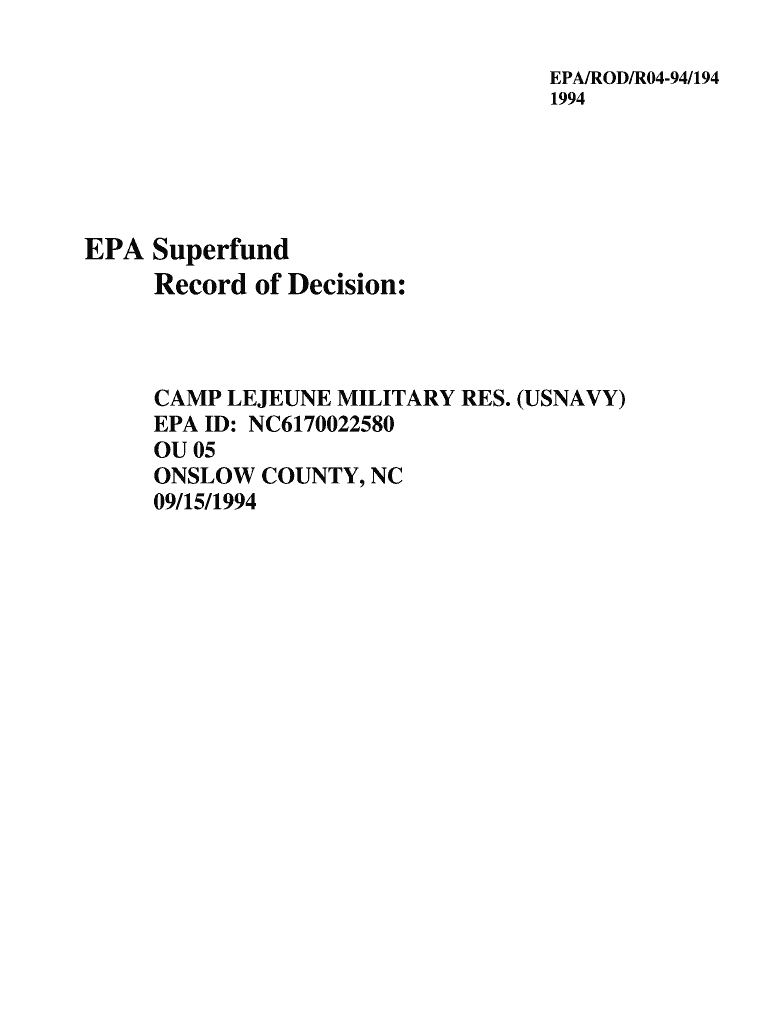 EPA/ROD/R04-94/194
1994

EPA Superfund
Record of Decision:

CAMP LEJEUNE MILITARY RES. (USNAVY)
EPA ID: NC6170022580
OU 05
ONSLOW COUNTY, NC
09/15/1994